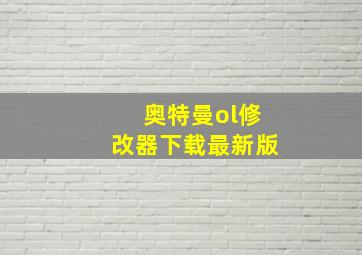 奥特曼ol修改器下载最新版